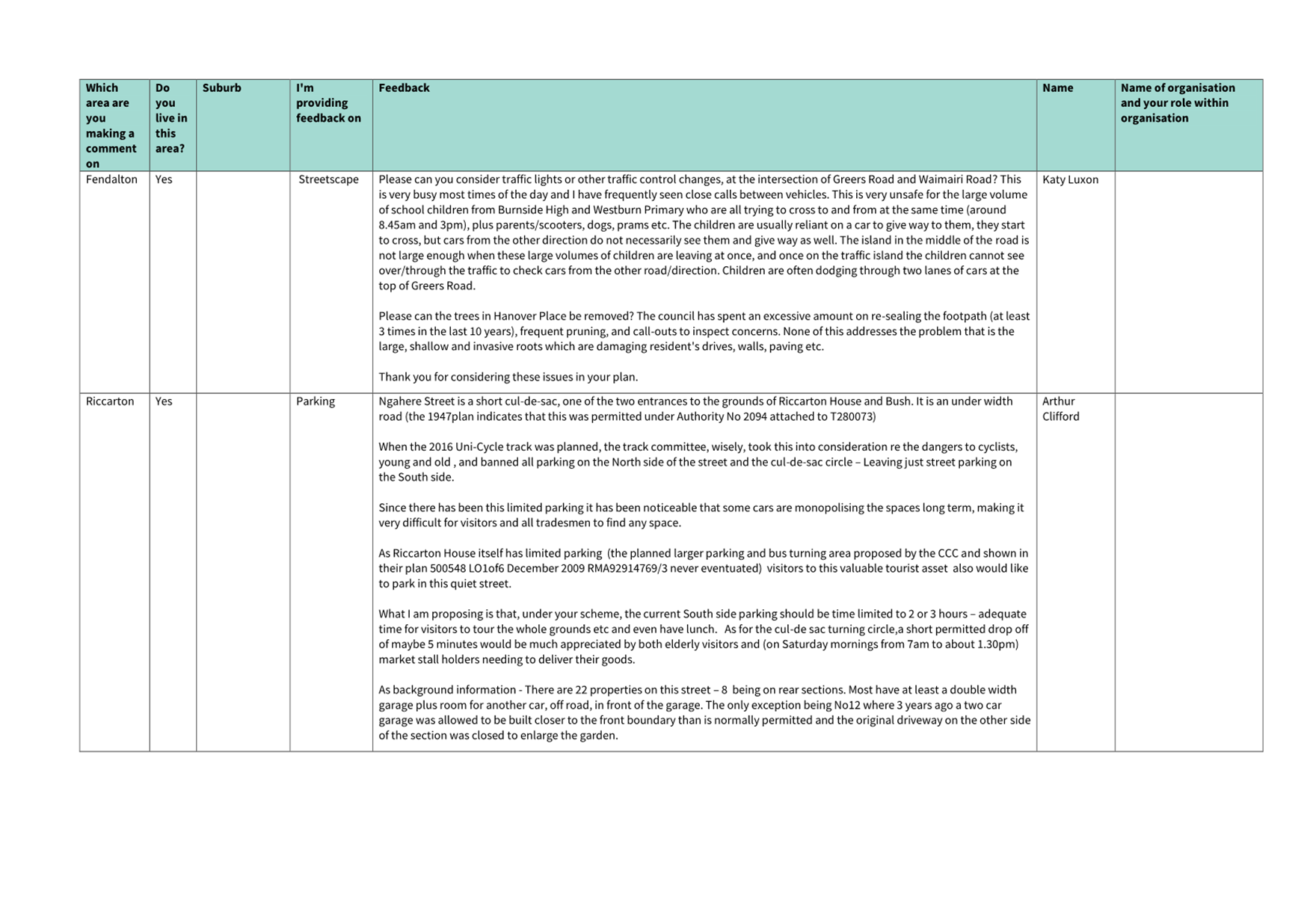 | Which area are you making a comment on | Do you live in this area? | Suburb | I'm providing feedback on | Feedback | Name | Name of organisation and your role within organisation |
|---|---|---|---|---|---|---|
| Fendalton | Yes | | Streetscape | Please can you consider traffic lights or other traffic control changes, at the intersection of Greers Road and Waimairi Road? This is very busy most times of the day and I have frequently seen close calls between vehicles. This is very unsafe for the large volume of school children from Burnside High and Westburn Primary who are all trying to cross to and from at the same time (around 8.45am and 3pm), plus parents/scooters, dogs, prams etc. The children are usually reliant on a car to give way to them, they start to cross, but cars from the other direction do not necessarily see them and give way as well. The island in the middle of the road is not large enough when these large volumes of children are leaving at once, and once on the traffic island the children cannot see over/through the traffic to check cars from the other road/direction. Children are often dodging through two lanes of cars at the top of Greers Road.<br><br>Please can the trees in Hanover Place be removed? The council has spent an excessive amount on re-sealing the footpath (at least 3 times in the last 10 years), frequent pruning, and call-outs to inspect concerns. None of this addresses the problem that is the large, shallow and invasive roots which are damaging resident's drives, walls, paving etc.<br><br>Thank you for considering these issues in your plan. | Katy Luxon | |
| Riccarton | Yes | | Parking | Ngahere Street is a short cul-de-sac, one of the two entrances to the grounds of Riccarton House and Bush. It is an under width road (the 1947plan indicates that this was permitted under Authority No 2094 attached to T280073)<br><br>When the 2016 Uni-Cycle track was planned, the track committee, wisely, took this into consideration re the dangers to cyclists, young and old , and banned all parking on the North side of the street and the cul-de-sac circle – Leaving just street parking on the South side.<br><br>Since there has been this limited parking it has been noticeable that some cars are monopolising the spaces long term, making it very difficult for visitors and all tradesmen to find any space.<br><br>As Riccarton House itself has limited parking (the planned larger parking and bus turning area proposed by the CCC and shown in their plan 500548 LO1of6 December 2009 RMA92914769/3 never eventuated) visitors to this valuable tourist asset also would like to park in this quiet street.<br><br>What I am proposing is that, under your scheme, the current South side parking should be time limited to 2 or 3 hours – adequate time for visitors to tour the whole grounds etc and even have lunch. As for the cul-de sac turning circle,a short permitted drop off of maybe 5 minutes would be much appreciated by both elderly visitors and (on Saturday mornings from 7am to about 1.30pm) market stall holders needing to deliver their goods.<br><br>As background information - There are 22 properties on this street – 8 being on rear sections. Most have at least a double width garage plus room for another car, off road, in front of the garage. The only exception being No12 where 3 years ago a two car garage was allowed to be built closer to the front boundary than is normally permitted and the original driveway on the other side of the section was closed to enlarge the garden. | Arthur Clifford | |